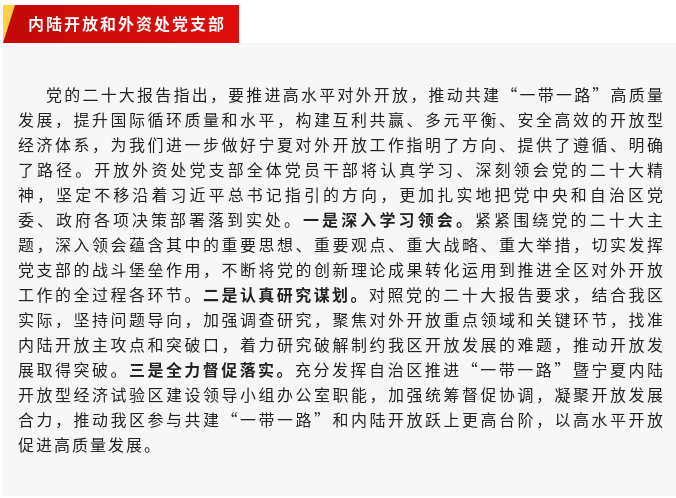 内陆开放和外资处党支部

党的二十大报告指出，要推进高水平对外开放，推动共建“一带一路”高质量发展，提升国际循环质量和水平，构建互利共赢、多元平衡、安全高效的开放型经济体系，为我们进一步做好宁夏对外开放工作指明了方向、提供了遵循、明确了路径。开放外资处党支部全体党员干部将认真学习、深刻领会党的二十大精神，坚定不移沿着习近平总书记指引的方向，更加扎实地把党中央和自治区党委、政府各项决策部署落到实处。一是深入学习领会。紧紧围绕党的二十大主题，深入领会蕴含其中的重要思想、重要观点、重大战略、重大举措，切实发挥党支部的战斗堡垒作用，不断将党的创新理论成果转化运用到推进全区对外开放工作的全过程各环节。二是认真研究谋划。对照党的二十大报告要求，结合我区实际，坚持问题导向，加强调查研究，聚焦对外开放重点领域和关键环节，找准内陆开放主攻点和突破口，着力研究破解制约我区开放发展的难题，推动开放发展取得突破。三是全力督促落实。充分发挥自治区推进“一带一路”暨宁夏内陆开放型经济试验区建设领导小组办公室职能，加强统筹督促协调，凝聚开放发展合力，推动我区参与共建“一带一路”和内陆开放跃上更高台阶，以高水平开放促进高质量发展。